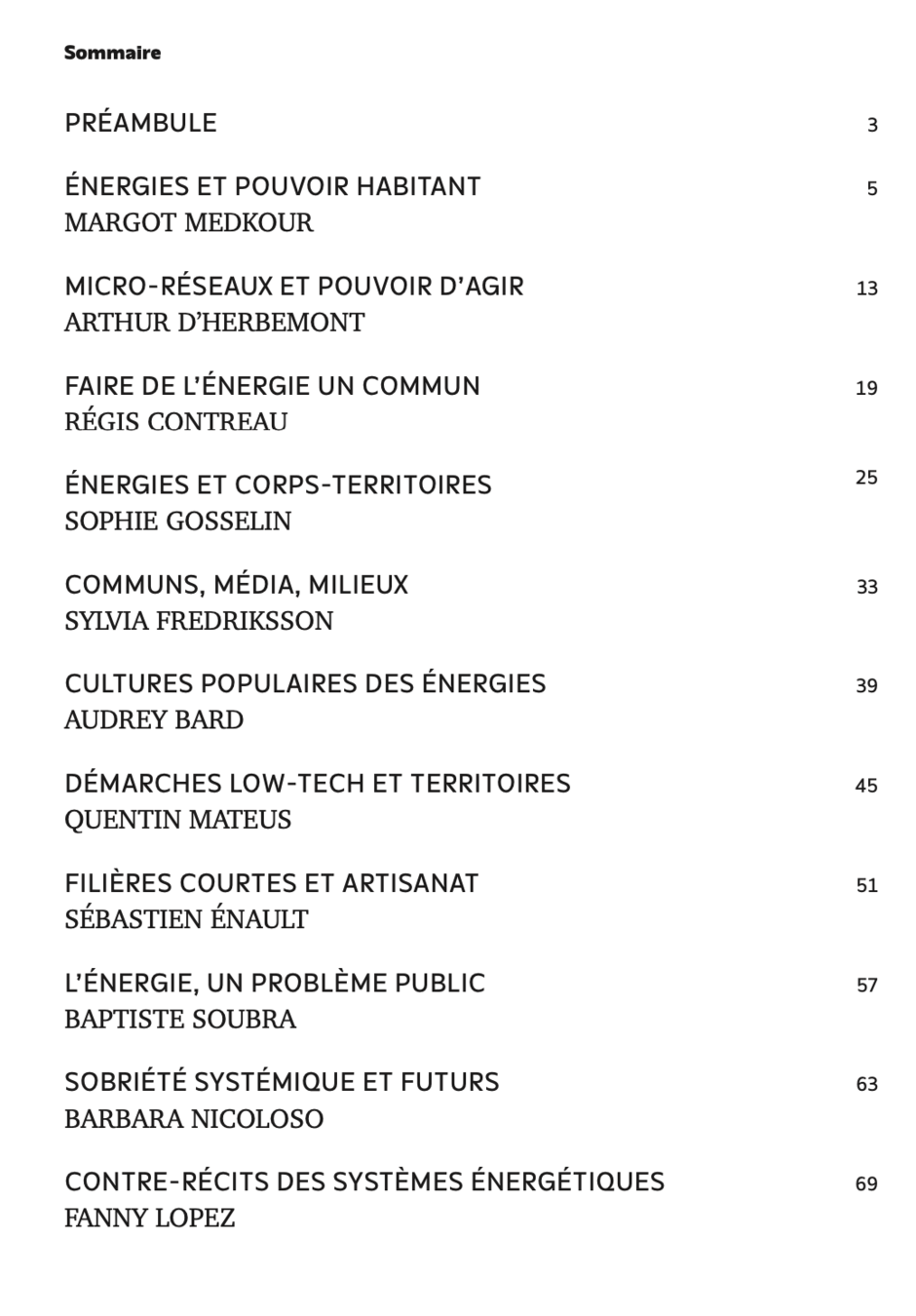 Sommaire

PRÉAMBULE 3

ÉNERGIES ET POUVOIR HABITANT 5
MARGOT MEDKOUR

MICRO-RÉSEAUX ET POUVOIR D'AGIR 13
ARTHUR D'HERBEMONT

FAIRE DE L'ÉNERGIE UN COMMUN 19
RÉGIS CONTREAU

ÉNERGIES ET CORPS-TERRITOIRES 25
SOPHIE GOSSELIN

COMMUNS, MÉDIA, MILIEUX 33
SYLVIA FREDRIKSSON

CULTURES POPULAIRES DES ÉNERGIES 39
AUDREY BARD

DÉMARCHES LOW-TECH ET TERRITOIRES 45
QUENTIN MATEUS

FILIÈRES COURTES ET ARTISANAT 51
SÉBASTIEN ÉNAULT

L'ÉNERGIE, UN PROBLÈME PUBLIC 57
BAPTISTE SOUBRA

SOBRIÉTÉ SYSTÉMIQUE ET FUTURS 63
BARBARA NICOLOSO

CONTRE-RÉCITS DES SYSTÈMES ÉNERGÉTIQUES 69
FANNY LOPEZ